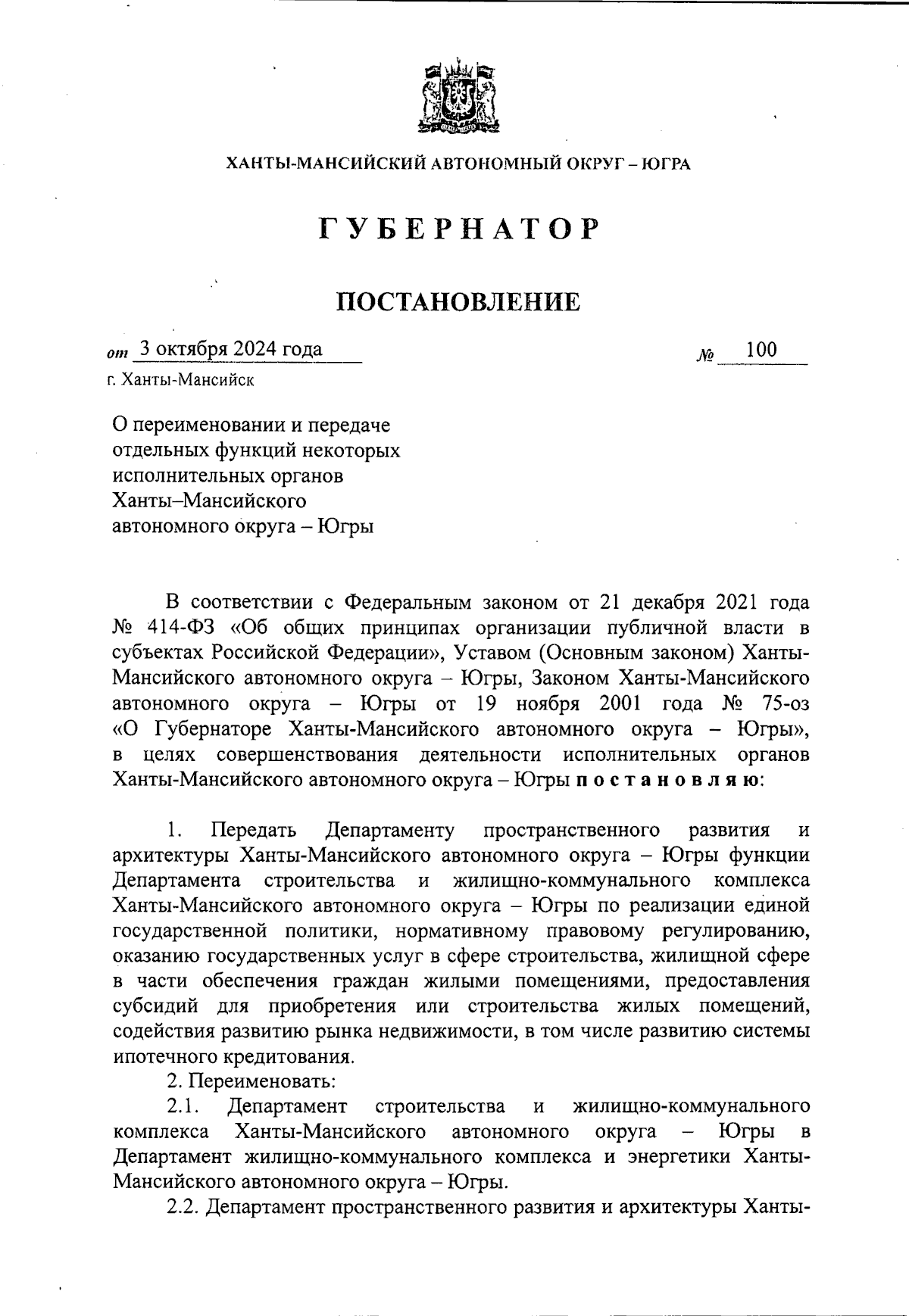 ХАНТЫ-МАНСИЙСКИЙ АВТОНОМНЫЙ ОКРУГ – ЮГРА

ГУБЕРНАТОР

ПОСТАНОВЛЕНИЕ

от 3 октября 2024 года № 100

г. Ханты-Мансийск

О переименовании и передаче отдельных функций некоторых исполнительных органов Ханты–Мансийского автономного округа – Югры

В соответствии с Федеральным законом от 21 декабря 2021 года № 414-ФЗ «Об общих принципах организации публичной власти в субъектах Российской Федерации», Уставом (Основным законом) Ханты-Мансийского автономного округа – Югры, Законом Ханты-Мансийского автономного округа – Югры от 19 ноября 2001 года № 75-оз «О Губернаторе Ханты-Мансийского автономного округа – Югры», в целях совершенствования деятельности исполнительных органов Ханты-Мансийского автономного округа – Югры постановляю:

1. Передать Департаменту пространственного развития и архитектуры Ханты-Мансийского автономного округа – Югры функции Департамента строительства и жилищно-коммунального комплекса Ханты-Мансийского автономного округа – Югры по реализации единой государственной политики, нормативному правовому регулированию, оказанию государственных услуг в сфере строительства, жилищной сфере в части обеспечения граждан жилыми помещениями, предоставления субсидий для приобретения или строительства жилых помещений, содействия развитию рынка недвижимости, в том числе развитию системы ипотечного кредитования.

2. Переименовать:

2.1. Департамент строительства и жилищно-коммунального комплекса Ханты-Мансийского автономного округа – Югры в Департамент жилищно-коммунального комплекса и энергетики Ханты-Мансийского автономного округа – Югры.

2.2. Департамент пространственного развития и архитектуры Ханты-